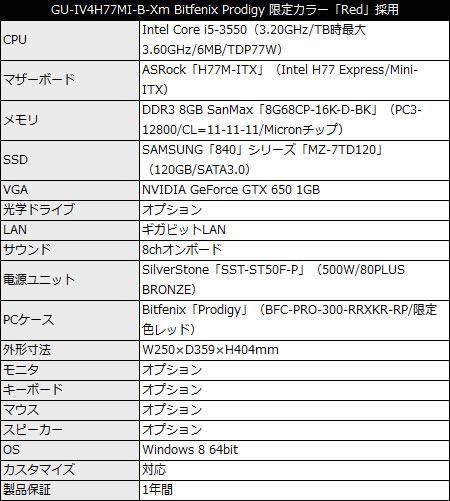 | GU-IV4H77MI-B-Xm Bitfenix Prodigy 限定カラー「Red」採用 | |
|---|---|
| CPU | Intel Core i5-3550（3.20GHz/TB時最大3.60GHz/6MB/TDP77W） |
| マザーボード | ASRock「H77M-ITX」（Intel H77 Express/Mini-ITX） |
| メモリ | DDR3 8GB SanMax「8G68CP-16K-D-BK」（PC3-12800/CL=11-11-11/Micronチップ） |
| SSD | SAMSUNG「840」シリーズ「MZ-7TD120」（120GB/SATA3.0） |
| VGA | NVIDIA GeForce GTX 650 1GB |
| 光学ドライブ | オプション |
| LAN | ギガビットLAN |
| サウンド | 8chオンボード |
| 電源ユニット | SilverStone「SST-ST50F-P」（500W/80PLUS BRONZE） |
| PCケース | Bitfenix「Prodigy」（BFC-PRO-300-RRXKR-RP/限定色レッド） |
| 外形寸法 | W250×D359×H404mm |
| モニタ | オプション |
| キーボード | オプション |
| マウス | オプション |
| スピーカー | オプション |
| OS | Windows 8 64bit |
| カスタマイズ | 対応 |
| 製品保証 | 1年間 |